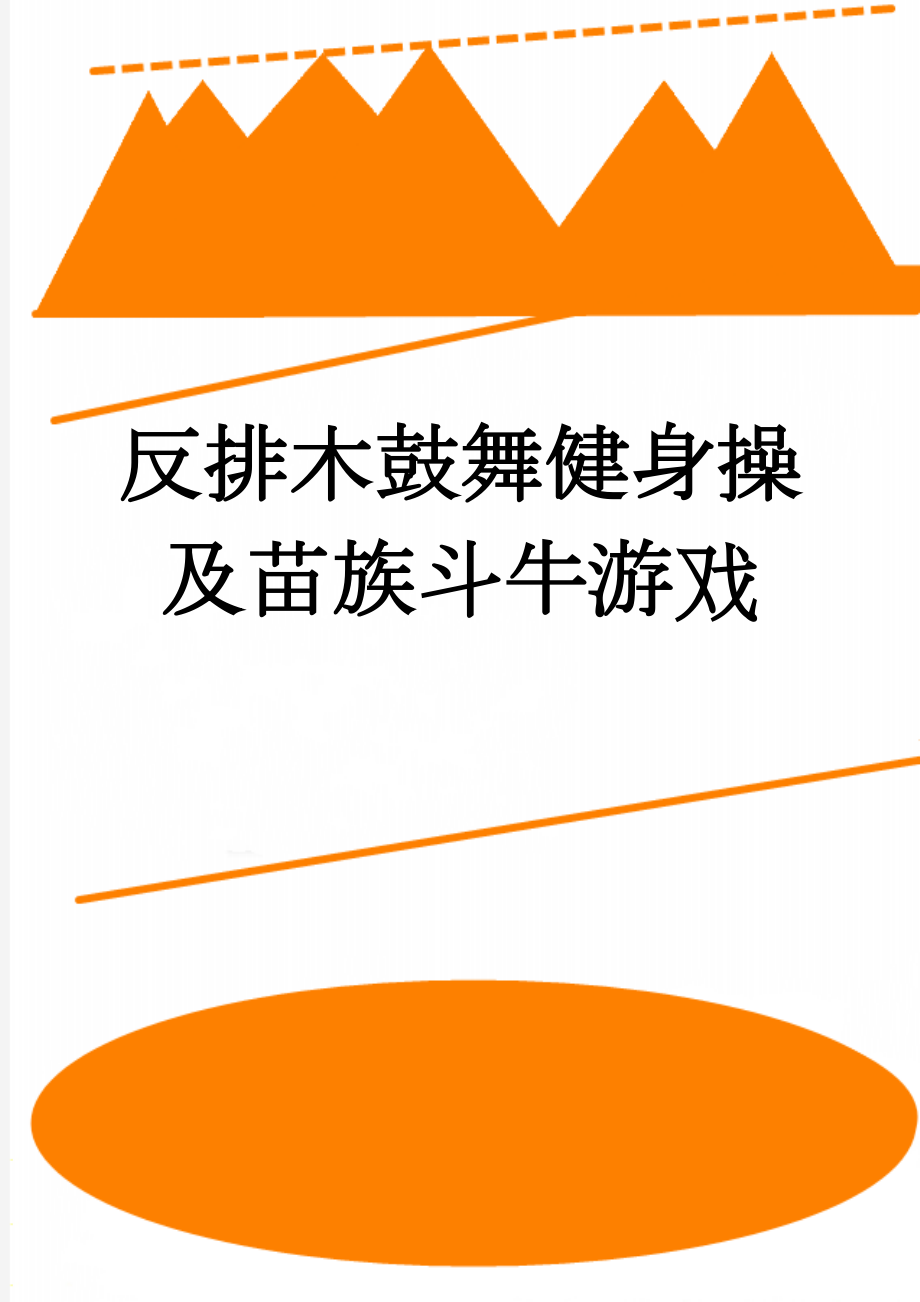 反排木鼓舞健身操及苗族斗牛游戏